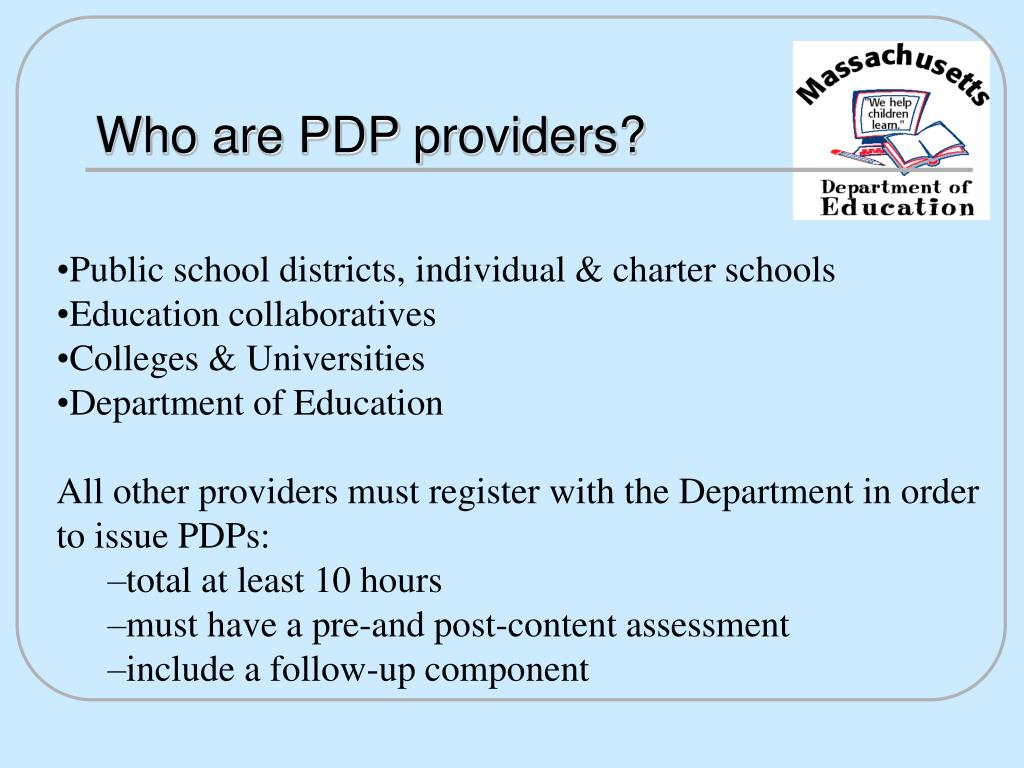 Who are PDP providers?

Massachusetts
"We help children learn."
Department of Education

•Public school districts, individual & charter schools
•Education collaboratives
•Colleges & Universities
•Department of Education

All other providers must register with the Department in order to issue PDPs:
–total at least 10 hours
–must have a pre-and post-content assessment
–include a follow-up component